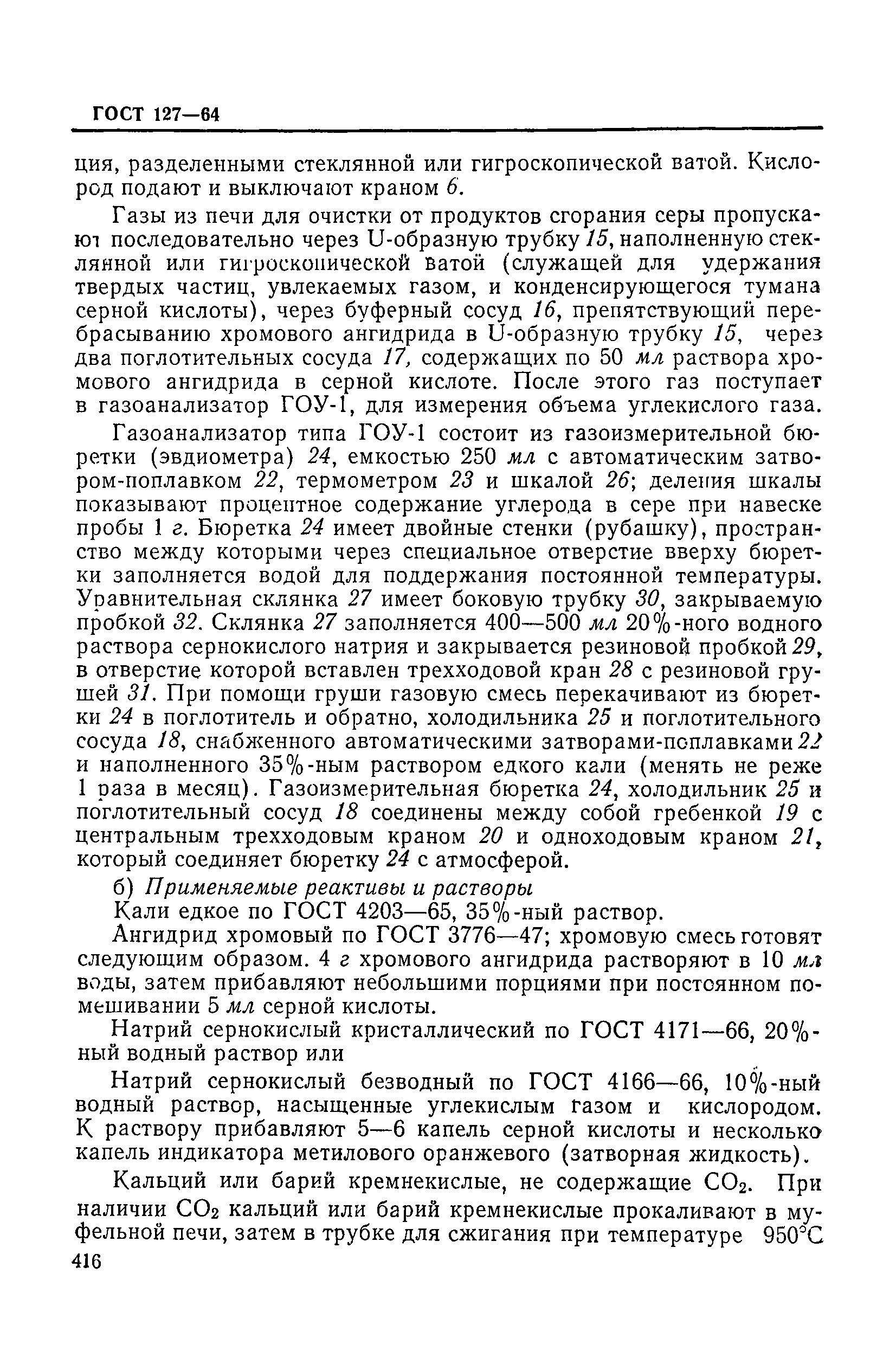 ГОСТ 127—64

ция, разделенными стеклянной или гигроскопической ватой. Кислород подают и выключают краном 6.

Газы из печи для очистки от продуктов сгорания серы пропускают последовательно через U-образную трубку 15, наполненную стеклянной или гигроскопической ватой (служащей для удержания твердых частиц, увлекаемых газом, и конденсирующегося тумана серной кислоты), через буферный сосуд 16, препятствующий перебрасыванию хромового ангидрида в U-образную трубку 15, через два поглотительных сосуда 17, содержащих по 50 мл раствора хромового ангидрида в серной кислоте. После этого газ поступает в газоанализатор ГОУ-1, для измерения объема углекислого газа.

Газоанализатор типа ГОУ-1 состоит из газоизмерительной бюретки (эвдиометра) 24, емкостью 250 мл с автоматическим затвором-поплавком 22, термометром 23 и шкалой 26; деления шкалы показывают процентное содержание углерода в сере при навеске пробы 1 г. Бюретка 24 имеет двойные стенки (рубашку), пространство между которыми через специальное отверстие вверху бюретки заполняется водой для поддержания постоянной температуры. Уравнительная склянка 27 имеет боковую трубку 30, закрываемую пробкой 32. Склянка 27 заполняется 400—500 мл 20%-ного водного раствора сернокислого натрия и закрывается резиновой пробкой 29, в отверстие которой вставлен трехходовой кран 28 с резиновой грушей 31. При помощи груши газовую смесь перекачивают из бюретки 24 в поглотитель и обратно, холодильника 25 и поглотительного сосуда 18, снабженного автоматическими затворами-поплавками 22 и наполненного 35%-ным раствором едкого кали (менять не реже 1 раза в месяц). Газоизмерительная бюретка 24, холодильник 25 и поглотительный сосуд 18 соединены между собой гребенкой 19 с центральным трехходовым краном 20 и одноходовым краном 21, который соединяет бюретку 24 с атмосферой.

б) Применяемые реактивы и растворы

Кали едкое по ГОСТ 4203—65, 35%-ный раствор.

Ангидрид хромовый по ГОСТ 3776—47; хромовую смесь готовят следующим образом. 4 г хромового ангидрида растворяют в 10 мл воды, затем прибавляют небольшими порциями при постоянном помешивании 5 мл серной кислоты.

Натрий сернокислый кристаллический по ГОСТ 4171—66, 20%-ный водный раствор или

Натрий сернокислый безводный по ГОСТ 4166—66, 10%-ный водный раствор, насыщенные углекислым газом и кислородом. К раствору прибавляют 5—6 капель серной кислоты и несколько капель индикатора метилового оранжевого (затворная жидкость).

Кальций или барий кремнекислые, не содержащие $CO_2$. При наличии $CO_2$ кальций или барий кремнекислые прокаливают в муфельной печи, затем в трубке для сжигания при температуре 950°С

416